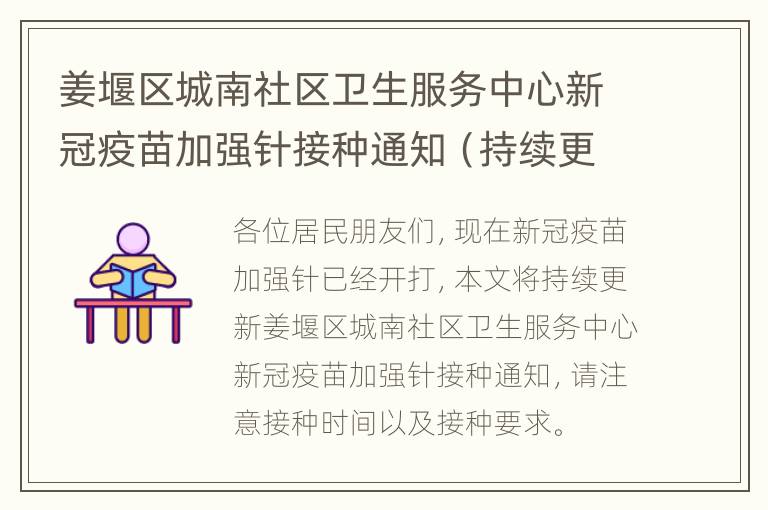 姜堰区城南社区卫生服务中心新冠疫苗加强针接种通知（持续更

各位居民朋友们，现在新冠疫苗加强针已经开打，本文将持续更新姜堰区城南社区卫生服务中心新冠疫苗加强针接种通知，请注意接种时间以及接种要求。